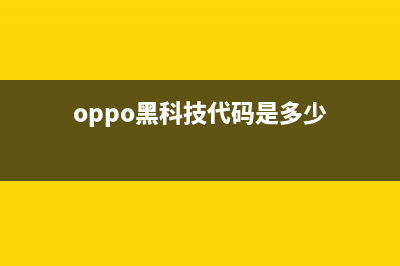 oppo黑科技代码是多少